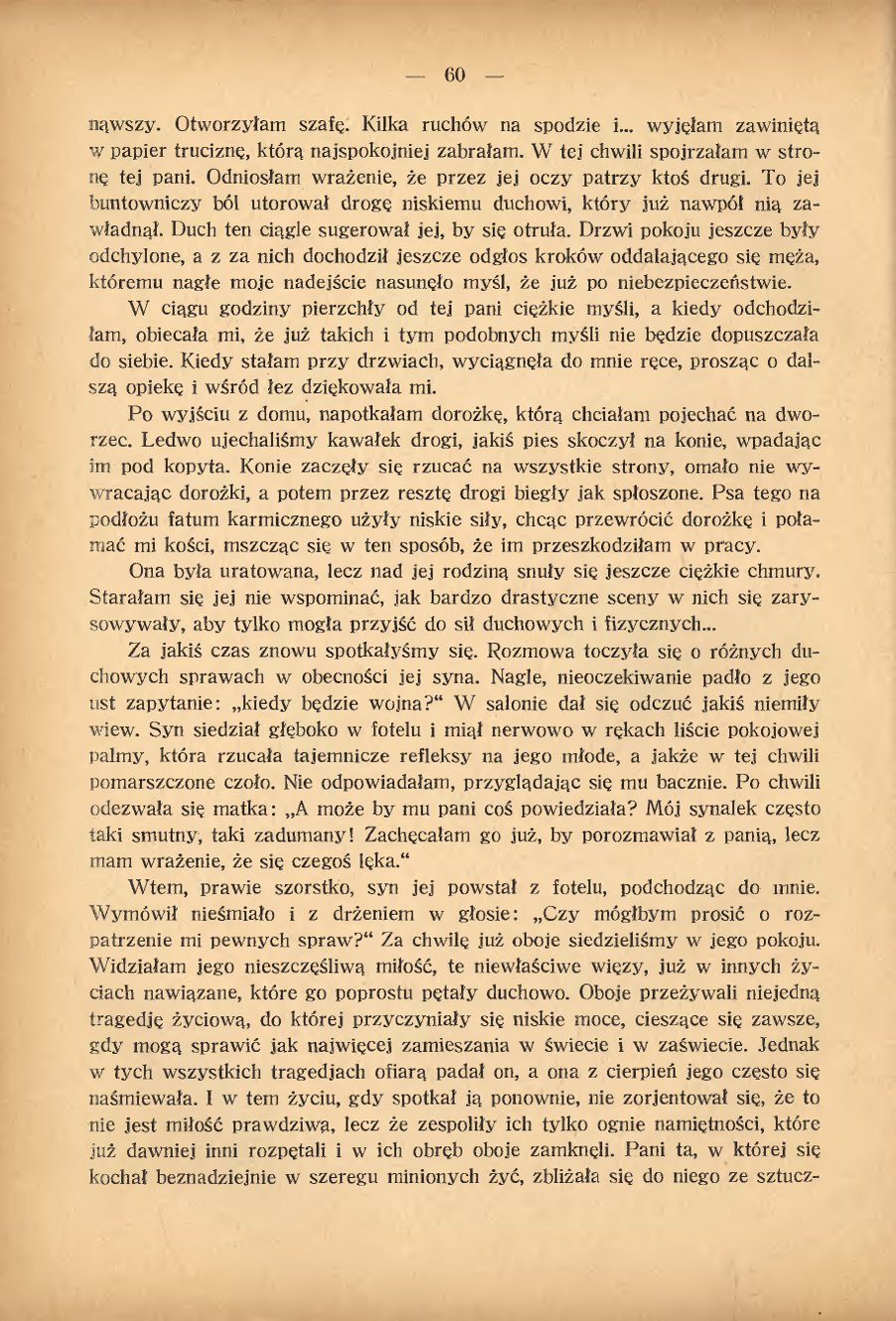 — 60 —

nąwszy. Otworzyłam szafę. Kilka ruchów na spodzie i... wyjęłam zawiniętą w papier truciznę, którą najspokojniej zabrałam. W tej chwili spojrzałam w stronę tej pani. Odniosłam wrażenie, że przez jej oczy patrzy ktoś drugi. To jej buntowniczy ból utorował drogę niskiemu duchowi, który już nawpół nią zawładnął. Duch ten ciągle sugerował jej, by się otruła. Drzwi pokoju jeszcze były odchylone, a z za nich dochodził jeszcze odgłos kroków oddalającego się męża, któremu nagłe moje nadejście nasunęło myśl, że już po niebezpieczeństwie.

W ciągu godziny pierzchły od tej pani ciężkie myśli, a kiedy odchodziłam, obiecała mi, że już takich i tym podobnych myśli nie będzie dopuszczała do siebie. Kiedy stałam przy drzwiach, wyciągnęła do mnie ręce, prosząc o dalszą opiekę i wśród łez dziękowała mi.

Po wyjściu z domu, napotkałam dorożkę, którą chciałam pojechać na dworzec. Ledwo ujechaliśmy kawałek drogi, jakiś pies skoczył na konie, wpadając im pod kopyta. Konie zaczęły się rzucać na wszystkie strony, omało nie wywracając dorożki, a potem przez resztę drogi biegły jak spłoszone. Psa tego na podłożu fatum karmicznego użyły niskie siły, chcąc przewrócić dorożkę i połamać mi kości, mszcząc się w ten sposób, że im przeszkodziłam w pracy.

Ona była uratowana, lecz nad jej rodziną snuły się jeszcze ciężkie chmury. Starałam się jej nie wspominać, jak bardzo drastyczne sceny w nich się zarysowywały, aby tylko mogła przyjść do sił duchowych i fizycznych...

Za jakiś czas znowu spotkałyśmy się. Rozmowa toczyła się o różnych duchowych sprawach w obecności jej syna. Nagle, nieoczekiwanie padło z jego ust zapytanie: „kiedy będzie wojna?“ W salonie dał się odczuć jakiś niemiły wiew. Syn siedział głęboko w fotelu i miął nerwowo w rękach liście pokojowej palmy, która rzucała tajemnicze refleksy na jego młode, a jakże w tej chwili pomarszczone czoło. Nie odpowiadałam, przyglądając się mu bacznie. Po chwili odezwała się matka: „A może by mu pani coś powiedziała? Mój synalek często taki smutny, taki zadumany! Zachęcałam go już, by porozmawiał z panią, lecz mam wrażenie, że się czegoś lęka.“

Wtem, prawie szorstko, syn jej powstał z fotelu, podchodząc do mnie. Wymówił nieśmiało i z drżeniem w głosie: „Czy mógłbym prosić o rozpatrzenie mi pewnych spraw?“ Za chwilę już oboje siedzieliśmy w jego pokoju. Widziałam jego nieszczęśliwą miłość, te niewłaściwe więzy, już w innych życiach nawiązane, które go poprostu pętały duchowo. Oboje przeżywali niejedną tragedję życiową, do której przyczyniały się niskie moce, cieszące się zawsze, gdy mogą sprawić jak najwięcej zamieszania w świecie i w zaświecie. Jednak w tych wszystkich tragedjach ofiarą padał on, a ona z cierpień jego często się naśmiewała. I w tem życiu, gdy spotkał ją ponownie, nie zorjentował się, że to nie jest miłość prawdziwa, lecz że zespoliły ich tylko ognie namiętności, które już dawniej inni rozpętali i w ich obręb oboje zamknęli. Pani ta, w której się kochał beznadziejnie w szeregu minionych żyć, zbliżała się do niego ze sztucz-